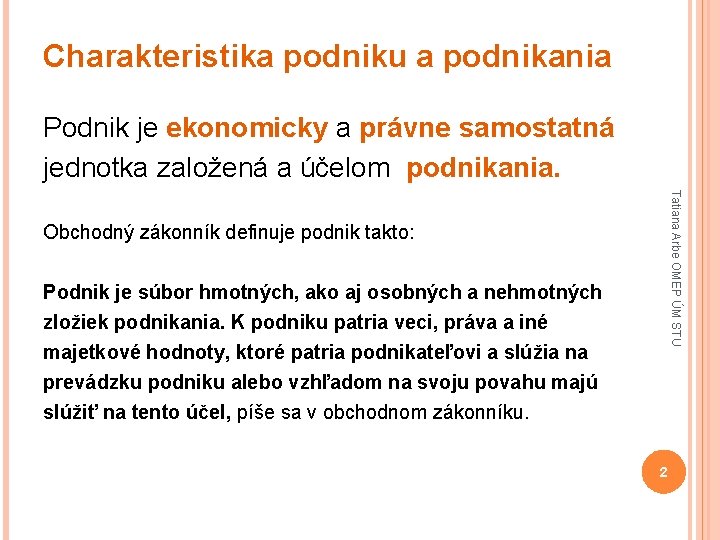 Charakteristika podniku a podnikania

Podnik je ekonomicky a právne samostatná jednotka založená a účelom podnikania.

Obchodný zákonník definuje podnik takto:

Podnik je súbor hmotných, ako aj osobných a nehmotných zložiek podnikania. K podniku patria veci, práva a iné majetkové hodnoty, ktoré patria podnikateľovi a slúžia na prevádzku podniku alebo vzhľadom na svoju povahu majú slúžiť na tento účel, píše sa v obchodnom zákonníku.

Tatiana Arbe OMEP ÚM STU

2